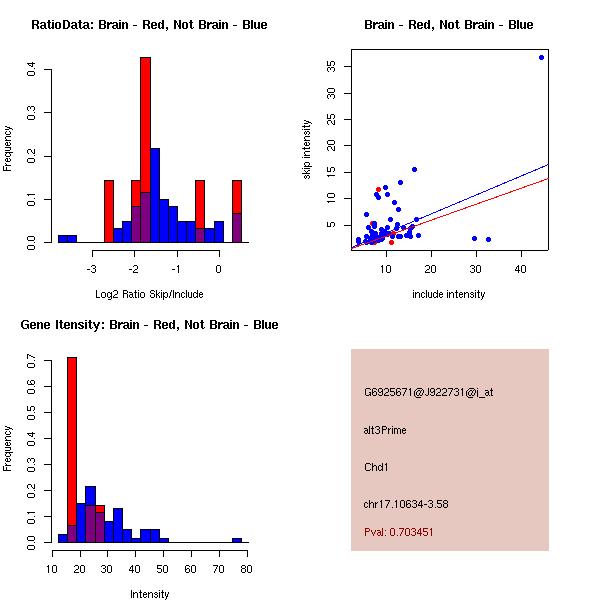 RatioData: Brain - Red, Not Brain - Blue

Frequency

0.0
0.1
0.2
0.3
0.4

-3
-2
-1
0

Log2 Ratio Skip/Include

Brain - Red, Not Brain - Blue

skip intensity

5
10
15
20
25
30
35

10
20
30
40

include intensity

Gene Itensity: Brain - Red, Not Brain - Blue

Frequency

0.0
0.1
0.2
0.3
0.4
0.5
0.6
0.7

10
20
30
40
50
60
70
80

Intensity

G6925671@J922731@i_at

alt3Prime

Chd1

chr17.10634-3.58

Pval: 0.703451